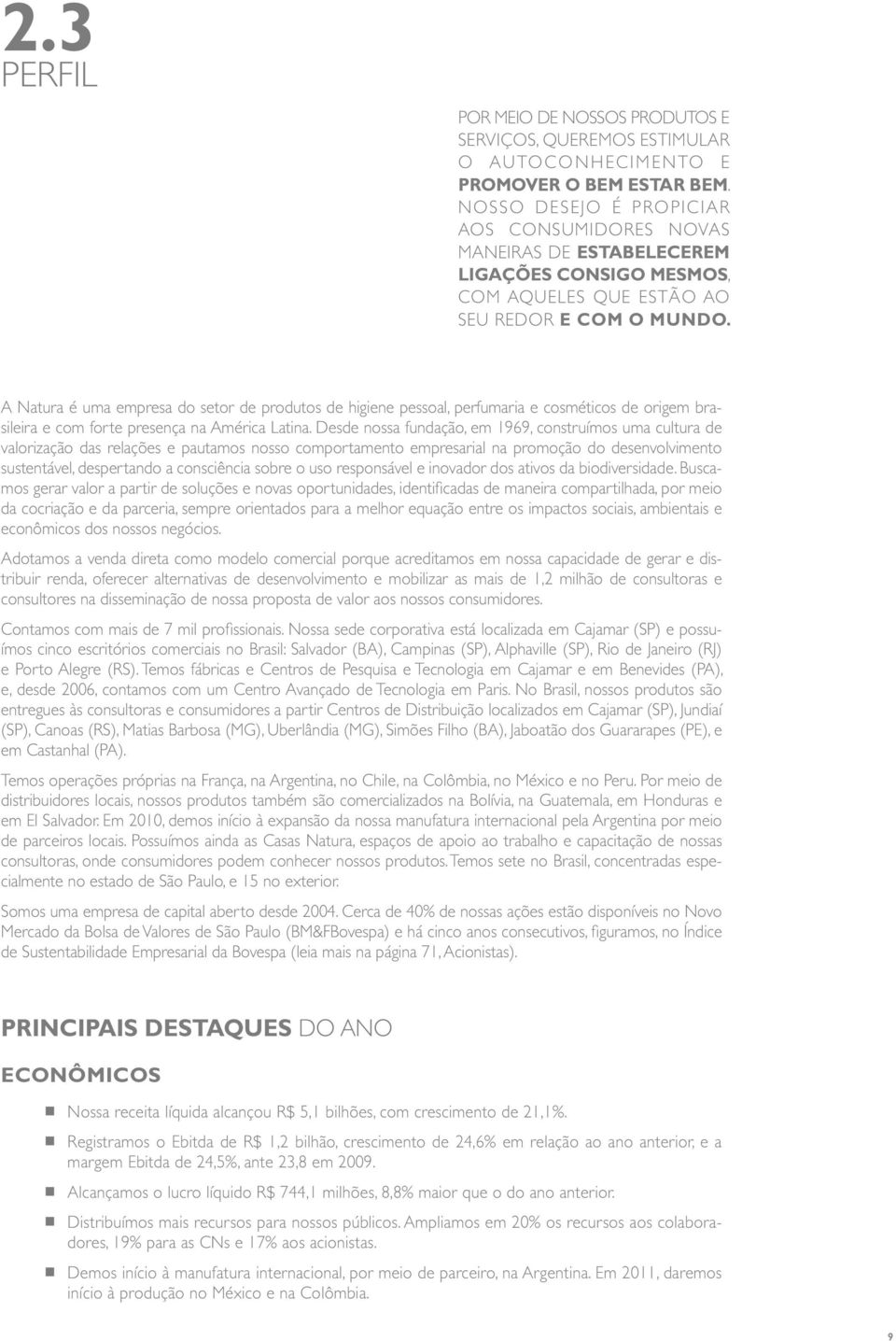 2.3
PERFIL

POR MEIO DE NOSSOS PRODUTOS E SERVIÇOS, QUEREMOS ESTIMULAR O AUTOCONHECIMENTO E PROMOVER O BEM ESTAR BEM. NOSSO DESEJO É PROPICIAR AOS CONSUMIDORES NOVAS MANEIRAS DE ESTABELECEREM LIGAÇÕES CONSIGO MESMOS, COM AQUELES QUE ESTÃO AO SEU REDOR E COM O MUNDO.

A Natura é uma empresa do setor de produtos de higiene pessoal, perfumaria e cosméticos de origem brasileira e com forte presença na América Latina. Desde nossa fundação, em 1969, construímos uma cultura de valorização das relações e pautamos nosso comportamento empresarial na promoção do desenvolvimento sustentável, despertando a consciência sobre o uso responsável e inovador dos ativos da biodiversidade. Buscamos gerar valor a partir de soluções e novas oportunidades, identificadas de maneira compartilhada, por meio da cocriação e da parceria, sempre orientados para a melhor equação entre os impactos sociais, ambientais e econômicos dos nossos negócios.

Adotamos a venda direta como modelo comercial porque acreditamos em nossa capacidade de gerar e distribuir renda, oferecer alternativas de desenvolvimento e mobilizar as mais de 1,2 milhão de consultoras e consultores na disseminação de nossa proposta de valor aos nossos consumidores.

Contamos com mais de 7 mil profissionais. Nossa sede corporativa está localizada em Cajamar (SP) e possuímos cinco escritórios comerciais no Brasil: Salvador (BA), Campinas (SP), Alphaville (SP), Rio de Janeiro (RJ) e Porto Alegre (RS). Temos fábricas e Centros de Pesquisa e Tecnologia em Cajamar e em Benevides (PA), e, desde 2006, contamos com um Centro Avançado de Tecnologia em Paris. No Brasil, nossos produtos são entregues às consultoras e consumidores a partir Centros de Distribuição localizados em Cajamar (SP), Jundiaí (SP), Canoas (RS), Matias Barbosa (MG), Uberlândia (MG), Simões Filho (BA), Jaboatão dos Guararapes (PE), e em Castanhal (PA).

Temos operações próprias na França, na Argentina, no Chile, na Colômbia, no México e no Peru. Por meio de distribuidores locais, nossos produtos também são comercializados na Bolívia, na Guatemala, em Honduras e em El Salvador. Em 2010, demos início à expansão da nossa manufatura internacional pela Argentina por meio de parceiros locais. Possuímos ainda as Casas Natura, espaços de apoio ao trabalho e capacitação de nossas consultoras, onde consumidores podem conhecer nossos produtos. Temos sete no Brasil, concentradas especialmente no estado de São Paulo, e 15 no exterior.

Somos uma empresa de capital aberto desde 2004. Cerca de 40% de nossas ações estão disponíveis no Novo Mercado da Bolsa de Valores de São Paulo (BM&FBovespa) e há cinco anos consecutivos, figuramos, no Índice de Sustentabilidade Empresarial da Bovespa (leia mais na página 71, Acionistas).

PRINCIPAIS DESTAQUES DO ANO

ECONÔMICOS

Nossa receita líquida alcançou R$ 5,1 bilhões, com crescimento de 21,1%.

Registramos o Ebitda de R$ 1,2 bilhão, crescimento de 24,6% em relação ao ano anterior, e a margem Ebitda de 24,5%, ante 23,8 em 2009.

Alcançamos o lucro líquido R$ 744,1 milhões, 8,8% maior que o do ano anterior.

Distribuímos mais recursos para nossos públicos. Ampliamos em 20% os recursos aos colaboradores, 19% para as CNs e 17% aos acionistas.

Demos início à manufatura internacional, por meio de parceiro, na Argentina. Em 2011, daremos início à produção no México e na Colômbia.

9